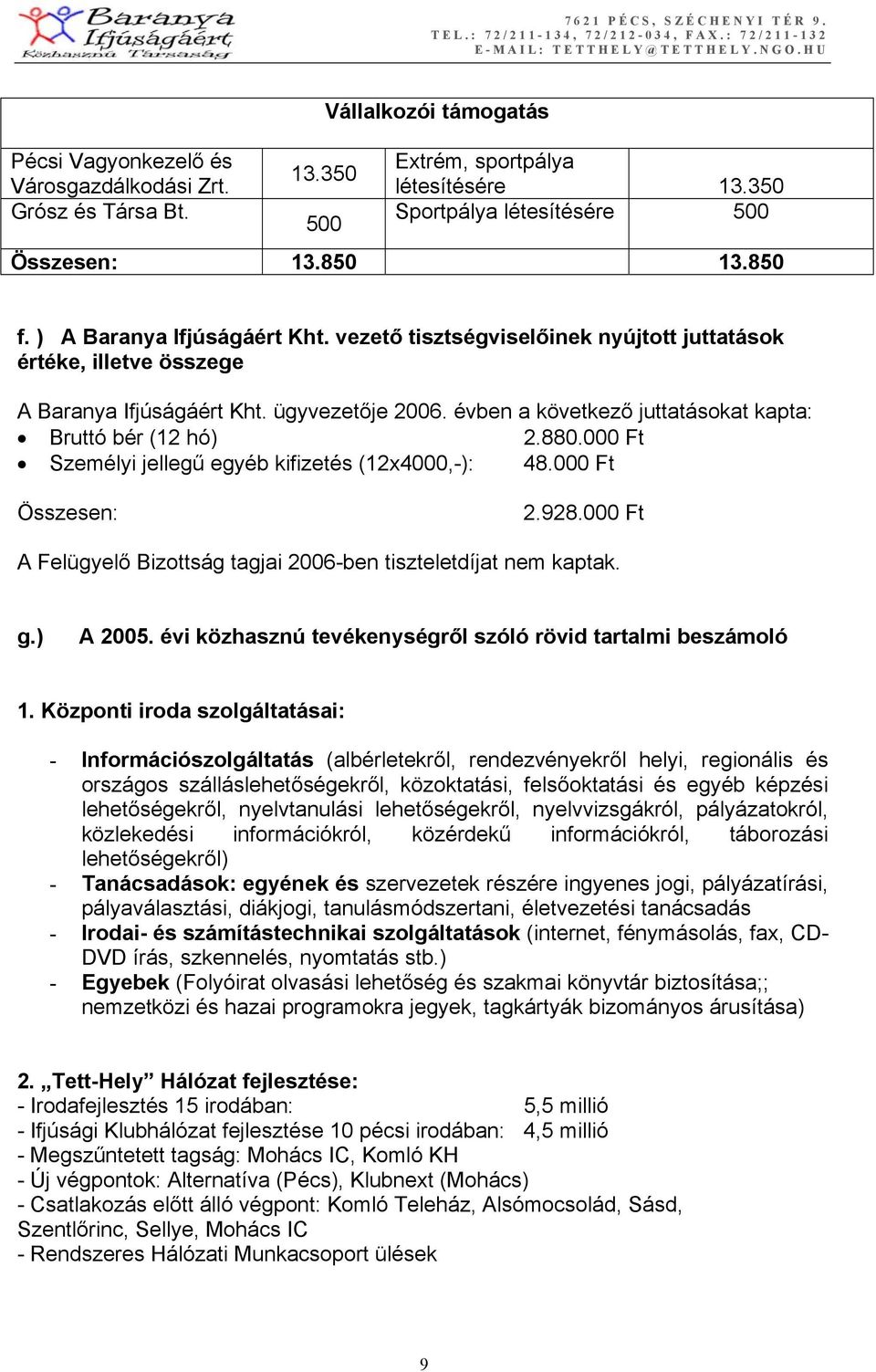 Baranya Ifjúságáért Közhasznú Társaság

7621 PÉCS, SZÉCHENYI TÉR 9.
TEL.: 72/211-134, 72/212-034, FAX.: 72/211-132
E-MAIL: TETTHELY@TETTHELY.NGO.HU

| Vállalkozói támogatás | | | |
|---|---|---|---|
| Pécsi Vagyonkezelő és Városgazdálkodási Zrt. | 13.350 | Extrém, sportpálya létesítésére | 13.350 |
| Grósz és Társa Bt. | 500 | Sportpálya létesítésére | 500 |
| Összesen: | 13.850 | | 13.850 |

f. ) A Baranya Ifjúságáért Kht. vezető tisztségviselőinek nyújtott juttatások értéke, illetve összege

A Baranya Ifjúságáért Kht. ügyvezetője 2006. évben a következő juttatásokat kapta:
• Bruttó bér (12 hó) 2.880.000 Ft
• Személyi jellegű egyéb kifizetés (12x4000,-): 48.000 Ft

Összesen: 2.928.000 Ft

A Felügyelő Bizottság tagjai 2006-ben tiszteletdíjat nem kaptak.

g.) A 2005. évi közhasznú tevékenységről szóló rövid tartalmi beszámoló

1. Központi iroda szolgáltatásai:

- Információszolgáltatás (albérletekről, rendezvényekről helyi, regionális és országos szálláslehetőségekről, közoktatási, felsőoktatási és egyéb képzési lehetőségekről, nyelvtanulási lehetőségekről, nyelvvizsgákról, pályázatokról, közlekedési információkról, közérdekű információkról, táborozási lehetőségekről)
- Tanácsadások: egyének és szervezetek részére ingyenes jogi, pályázatírási, pályaválasztási, diákjogi, tanulásmódszertani, életvezetési tanácsadás
- Irodai- és számítástechnikai szolgáltatások (internet, fénymásolás, fax, CD-DVD írás, szkennelés, nyomtatás stb.)
- Egyebek (Folyóirat olvasási lehetőség és szakmai könyvtár biztosítása;; nemzetközi és hazai programokra jegyek, tagkártyák bizományos árusítása)

2. „Tett-Hely” Hálózat fejlesztése:
- Irodafejlesztés 15 irodában: 5,5 millió
- Ifjúsági Klubhálózat fejlesztése 10 pécsi irodában: 4,5 millió
- Megszűntetett tagság: Mohács IC, Komló KH
- Új végpontok: Alternatíva (Pécs), Klubnext (Mohács)
- Csatlakozás előtt álló végpont: Komló Teleház, Alsómocsolád, Sásd, Szentlőrinc, Sellye, Mohács IC
- Rendszeres Hálózati Munkacsoport ülések

9